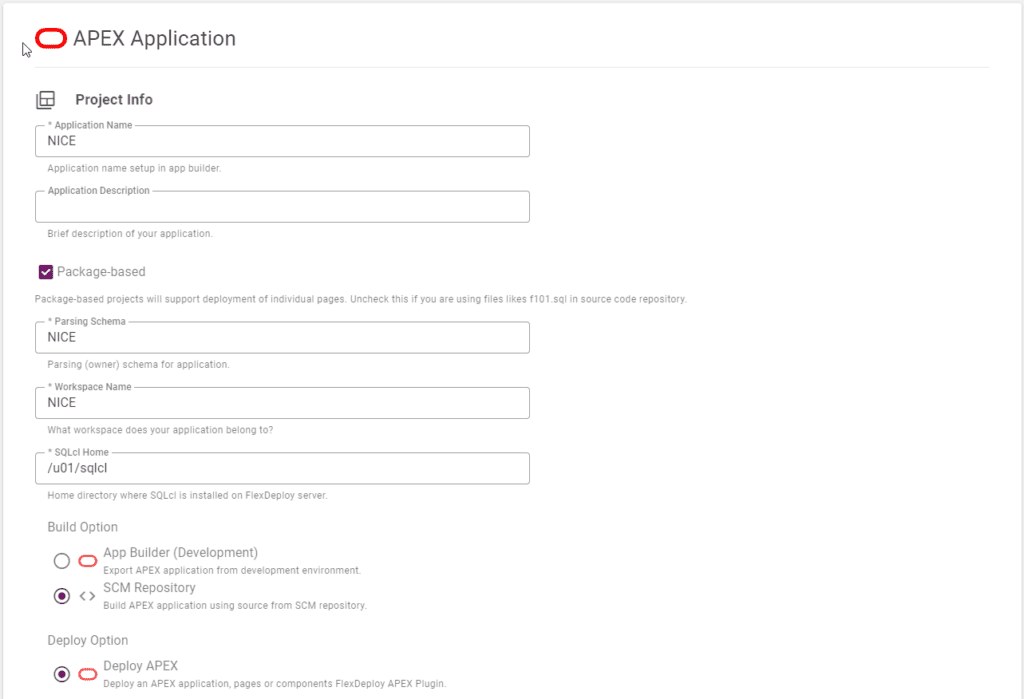 APEX Application

Project Info

* Application Name
NICE
Application name setup in app builder.

Application Description
Brief description of your application.

Package-based
Package-based projects will support deployment of individual pages. Uncheck this if you are using files likes f101.sql in source code repository.

* Parsing Schema
NICE
Parsing (owner) schema for application.

* Workspace Name
NICE
What workspace does your application belong to?

* SQLcl Home
/u01/sqlcl
Home directory where SQLcl is installed on FlexDeploy server.

Build Option

App Builder (Development)
Export APEX application from development environment.

SCM Repository
Build APEX application using source from SCM repository.

Deploy Option

Deploy APEX
Deploy an APEX application, pages or components FlexDeploy APEX Plugin.